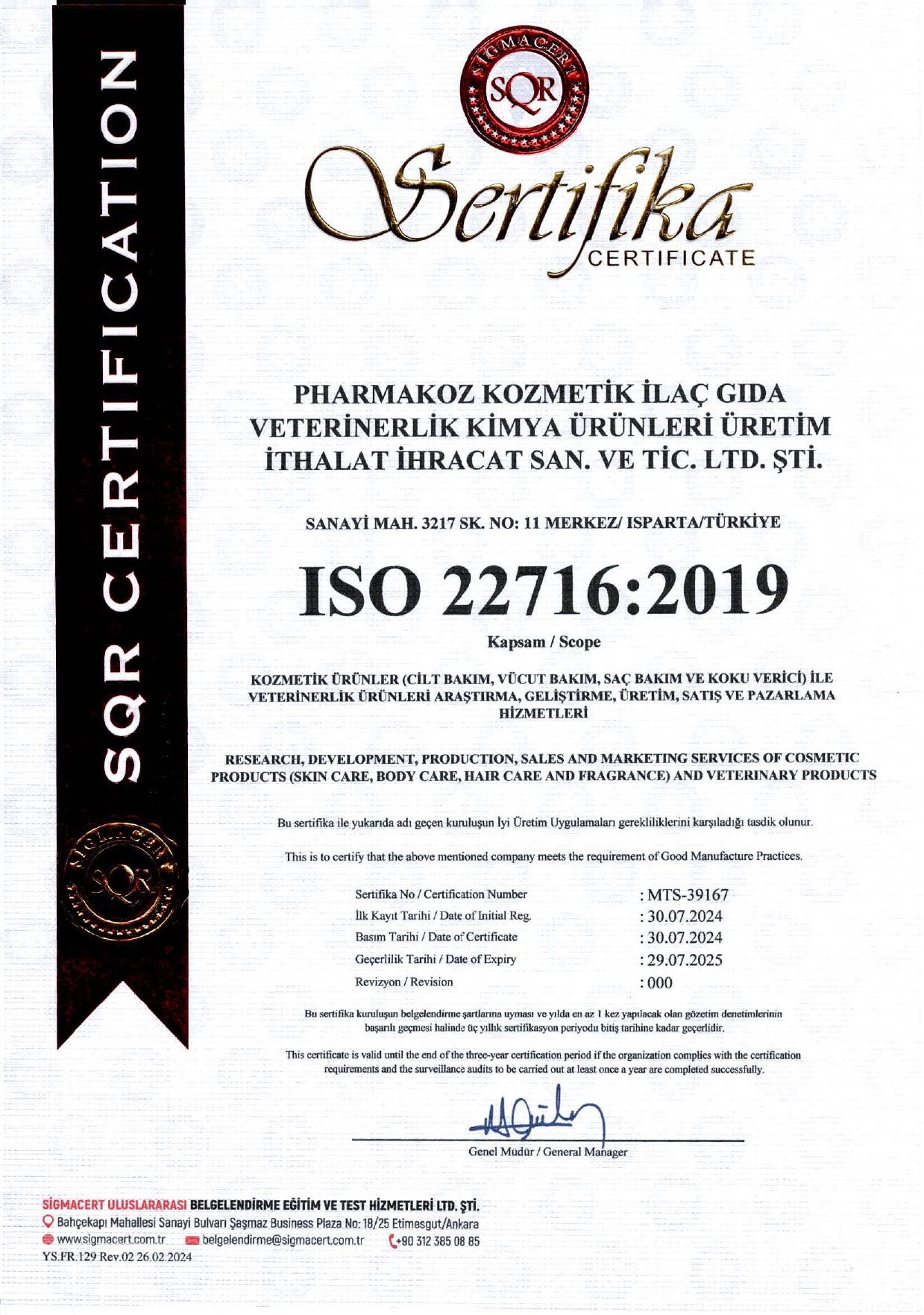 SQR CERTIFICATION

SIGMACERT
SQR

SIGMACERT
SQR

Sertifika
CERTIFICATE

PHARMAKOZ KOZMETİK İLAÇ GIDA VETERİNERLİK KİMYA ÜRÜNLERİ ÜRETİM İTHALAT İHRACAT SAN. VE TİC. LTD. ŞTİ.

SANAYİ MAH. 3217 SK. NO: 11 MERKEZ/ ISPARTA/TÜRKİYE

ISO 22716:2019

Kapsam / Scope

KOZMETİK ÜRÜNLER (CİLT BAKIM, VÜCUT BAKIM, SAÇ BAKIM VE KOKU VERİCİ) İLE VETERİNERLİK ÜRÜNLERİ ARAŞTIRMA, GELİŞTİRME, ÜRETİM, SATIŞ VE PAZARLAMA HİZMETLERİ

RESEARCH, DEVELOPMENT, PRODUCTION, SALES AND MARKETING SERVICES OF COSMETIC PRODUCTS (SKIN CARE, BODY CARE, HAIR CARE AND FRAGRANCE) AND VETERINARY PRODUCTS

Bu sertifika ile yukarıda adı geçen kuruluşun İyi Üretim Uygulamaları gerekliliklerini karşıladığı tasdik olunur.

This is to certify that the above mentioned company meets the requirement of Good Manufacture Practices.

| Sertifika No / Certification Number | : MTS-39167 |
|---|---|
| İlk Kayıt Tarihi / Date of Initial Reg. | : 30.07.2024 |
| Basım Tarihi / Date of Certificate | : 30.07.2024 |
| Geçerlilik Tarihi / Date of Expiry | : 29.07.2025 |
| Revizyon / Revision | : 000 |

Bu sertifika kuruluşun belgelendirme şartlarına uyması ve yılda en az 1 kez yapılacak olan gözetim denetimlerinin başarılı geçmesi halinde üç yıllık sertifikasyon periyodu bitiş tarihine kadar geçerlidir.

This certificate is valid until the end of the three-year certification period if the organization complies with the certification requirements and the surveillance audits to be carried out at least once a year are completed successfully.

Genel Müdür / General Manager

SİGMACERT ULUSLARARASI BELGELENDİRME EĞİTİM VE TEST HİZMETLERİ LTD. ŞTİ.
Bahçekapı Mahallesi Sanayi Bulvarı Şaşmaz Business Plaza No: 18/25 Etimesgut/Ankara
www.sigmacert.com.tr belgelendirme@sigmacert.com.tr +90 312 385 08 85
YS.FR.129 Rev.02 26.02.2024